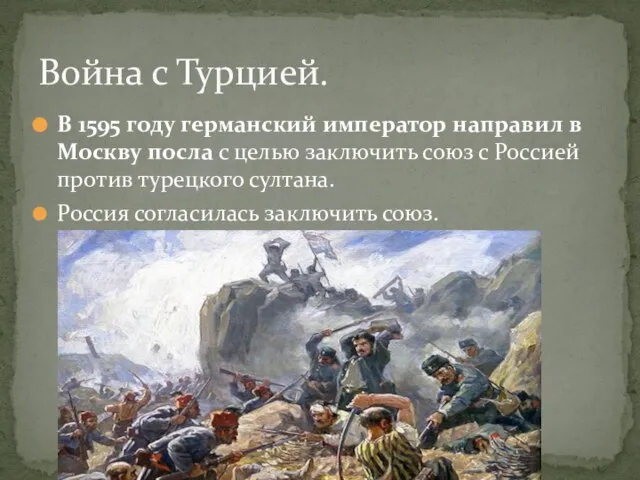 Война с Турцией.

В 1595 году германский император направил в Москву посла с целью заключить союз с Россией против турецкого султана.

Россия согласилась заключить союз.